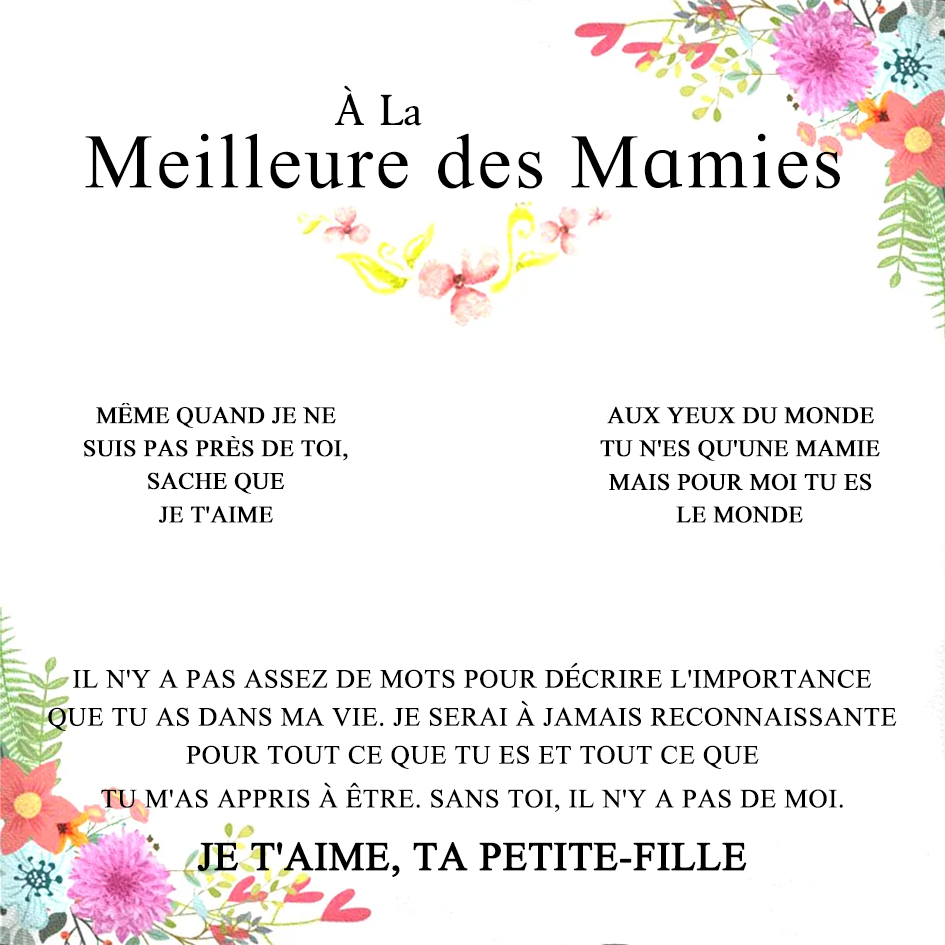 À La
Meilleure des Mamies

MÊME QUAND JE NE SUIS PAS PRÈS DE TOI, SACHE QUE JE T'AIME

AUX YEUX DU MONDE TU N'ES QU'UNE MAMIE MAIS POUR MOI TU ES LE MONDE

IL N'Y A PAS ASSEZ DE MOTS POUR DÉCRIRE L'IMPORTANCE QUE TU AS DANS MA VIE. JE SERAI À JAMAIS RECONNAISSANTE POUR TOUT CE QUE TU ES ET TOUT CE QUE TU M'AS APPRIS À ÊTRE. SANS TOI, IL N'Y A PAS DE MOI.

JE T'AIME, TA PETITE-FILLE